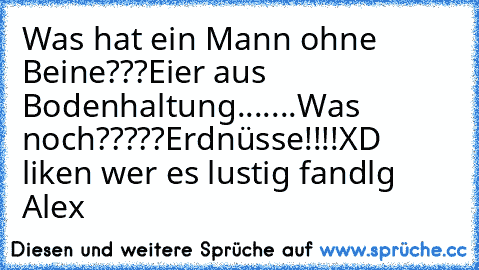 Was hat ein Mann ohne Beine???Eier aus Bodenhaltung.......Was noch?????Erdnüsse!!!!XD liken wer es lustig fandlg Alex

Diesen und weitere Sprüche auf www.sprüche.cc